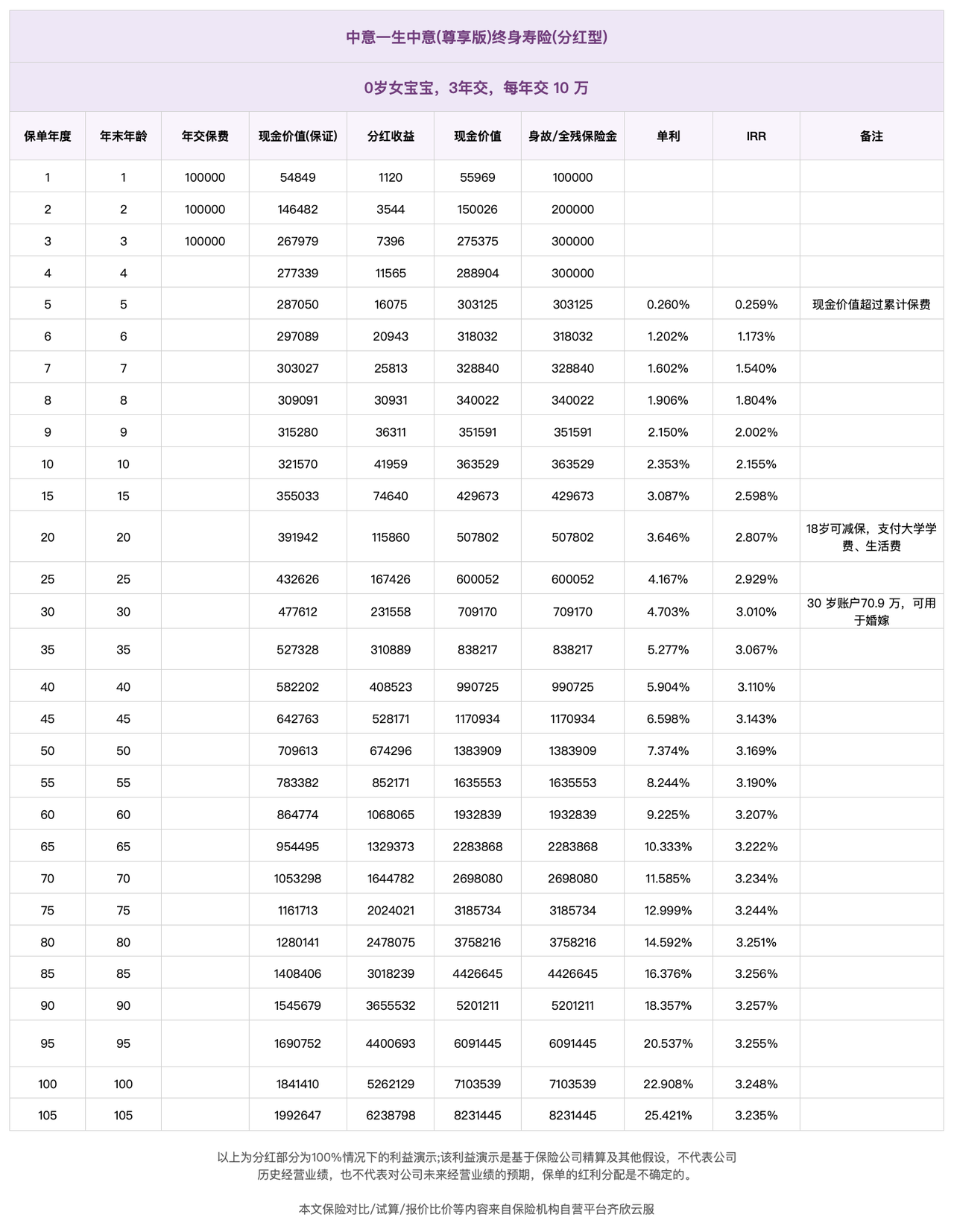 中意一生中意(尊享版)终身寿险(分红型)

0岁女宝宝，3年交，每年交 10 万

| 保单年度 | 年末年龄 | 年交保费 | 现金价值(保证) | 分红收益 | 现金价值 | 身故/全残保险金 | 单利 | IRR | 备注 |
|---|---|---|---|---|---|---|---|---|---|
| 1 | 1 | 100000 | 54849 | 1120 | 55969 | 100000 | | | |
| 2 | 2 | 100000 | 146482 | 3544 | 150026 | 200000 | | | |
| 3 | 3 | 100000 | 267979 | 7396 | 275375 | 300000 | | | |
| 4 | 4 | | 277339 | 11565 | 288904 | 300000 | | | |
| 5 | 5 | | 287050 | 16075 | 303125 | 303125 | 0.260% | 0.259% | 现金价值超过累计保费 |
| 6 | 6 | | 297089 | 20943 | 318032 | 318032 | 1.202% | 1.173% | |
| 7 | 7 | | 303027 | 25813 | 328840 | 328840 | 1.602% | 1.540% | |
| 8 | 8 | | 309091 | 30931 | 340022 | 340022 | 1.906% | 1.804% | |
| 9 | 9 | | 315280 | 36311 | 351591 | 351591 | 2.150% | 2.002% | |
| 10 | 10 | | 321570 | 41959 | 363529 | 363529 | 2.353% | 2.155% | |
| 15 | 15 | | 355033 | 74640 | 429673 | 429673 | 3.087% | 2.598% | |
| 20 | 20 | | 391942 | 115860 | 507802 | 507802 | 3.646% | 2.807% | 18岁可减保，支付大学学费、生活费 |
| 25 | 25 | | 432626 | 167426 | 600052 | 600052 | 4.167% | 2.929% | |
| 30 | 30 | | 477612 | 231558 | 709170 | 709170 | 4.703% | 3.010% | 30 岁账户70.9 万，可用于婚嫁 |
| 35 | 35 | | 527328 | 310889 | 838217 | 838217 | 5.277% | 3.067% | |
| 40 | 40 | | 582202 | 408523 | 990725 | 990725 | 5.904% | 3.110% | |
| 45 | 45 | | 642763 | 528171 | 1170934 | 1170934 | 6.598% | 3.143% | |
| 50 | 50 | | 709613 | 674296 | 1383909 | 1383909 | 7.374% | 3.169% | |
| 55 | 55 | | 783382 | 852171 | 1635553 | 1635553 | 8.244% | 3.190% | |
| 60 | 60 | | 864774 | 1068065 | 1932839 | 1932839 | 9.225% | 3.207% | |
| 65 | 65 | | 954495 | 1329373 | 2283868 | 2283868 | 10.333% | 3.222% | |
| 70 | 70 | | 1053298 | 1644782 | 2698080 | 2698080 | 11.585% | 3.234% | |
| 75 | 75 | | 1161713 | 2024021 | 3185734 | 3185734 | 12.999% | 3.244% | |
| 80 | 80 | | 1280141 | 2478075 | 3758216 | 3758216 | 14.592% | 3.251% | |
| 85 | 85 | | 1408406 | 3018239 | 4426645 | 4426645 | 16.376% | 3.256% | |
| 90 | 90 | | 1545679 | 3655532 | 5201211 | 5201211 | 18.357% | 3.257% | |
| 95 | 95 | | 1690752 | 4400693 | 6091445 | 6091445 | 20.537% | 3.255% | |
| 100 | 100 | | 1841410 | 5262129 | 7103539 | 7103539 | 22.908% | 3.248% | |
| 105 | 105 | | 1992647 | 6238798 | 8231445 | 8231445 | 25.421% | 3.235% | |

以上为分红部分为100%情况下的利益演示;该利益演示是基于保险公司精算及其他假设，不代表公司历史经营业绩，也不代表对公司未来经营业绩的预期，保单的红利分配是不确定的。

本文保险对比/试算/报价比价等内容来自保险机构自营平台齐欣云服